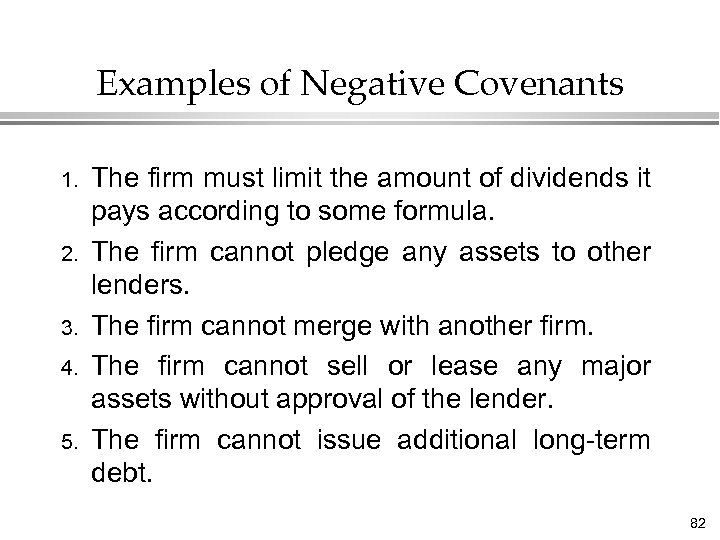 Examples of Negative Covenants

1. The firm must limit the amount of dividends it pays according to some formula.
2. The firm cannot pledge any assets to other lenders.
3. The firm cannot merge with another firm.
4. The firm cannot sell or lease any major assets without approval of the lender.
5. The firm cannot issue additional long-term debt.

82